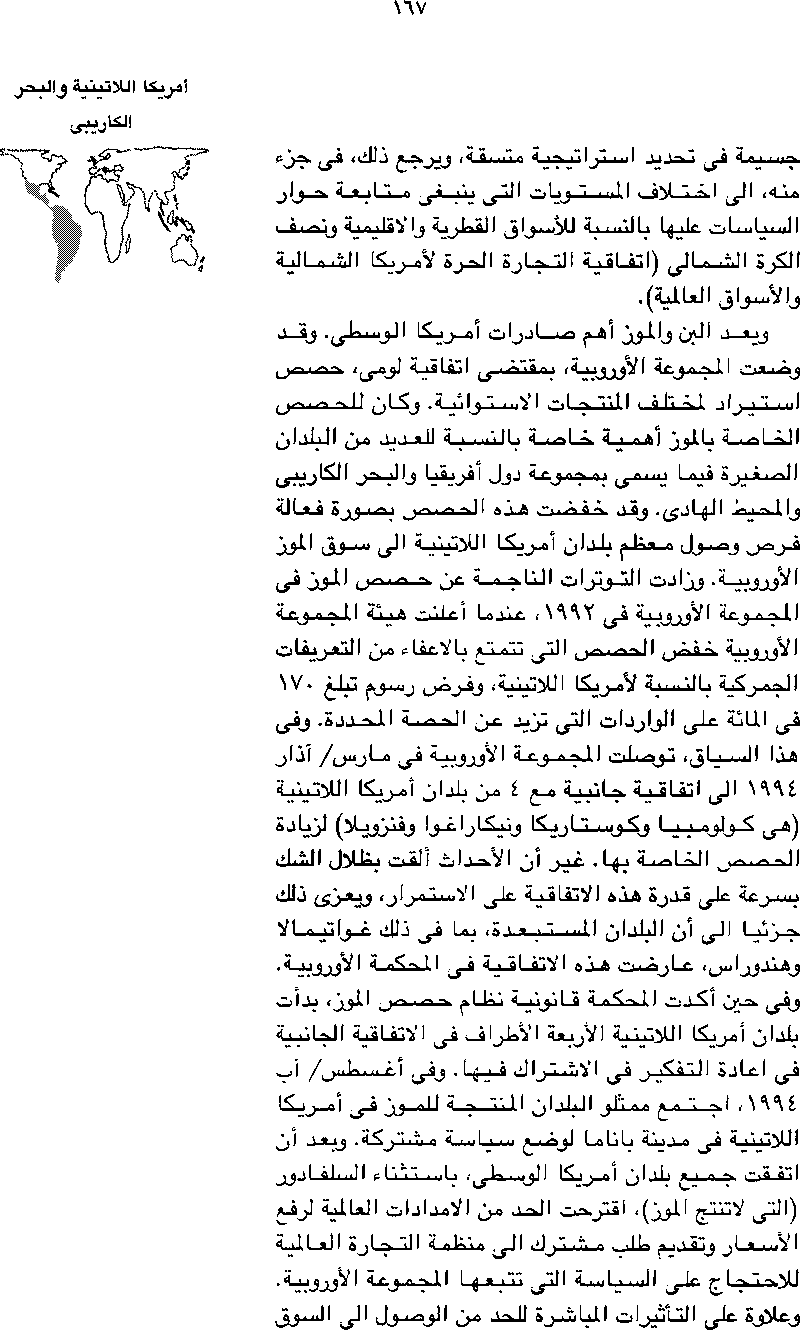 ١٦٧

أمريكا اللاتينية والبحر الكاريبى

جسيمة فى تحديد استراتيجية متسقة، ويرجع ذلك، فى جزء منه، الى اختلاف المستويات التى ينبغى متابعة حوار السياسات عليها بالنسبة للأسواق القطرية والاقليمية ونصف الكرة الشمالى (اتفاقية التجارة الحرة لأمريكا الشمالية والأسواق العالمية).

ويعد البن والموز أهم صادرات أمريكا الوسطى. وقد وضعت المجموعة الأوروبية، بمقتضى اتفاقية لومى، حصص استيراد لمختلف المنتجات الاستوائية. وكان للحصص الخاصة بالموز أهمية خاصة بالنسبة للعديد من البلدان الصغيرة فيما يسمى بمجموعة دول أفريقيا والبحر الكاريبى والمحيط الهادى. وقد خفضت هذه الحصص بصورة فعالة فرص وصول معظم بلدان أمريكا اللاتينية الى سوق الموز الأوروبية. وزادت التوترات الناجمة عن حصص الموز فى المجموعة الأوروبية فى ١٩٩٢، عندما أعلنت هيئة المجموعة الأوروبية خفض الحصص التى تتمتع بالاعفاء من التعريفات الجمركية بالنسبة لأمريكا اللاتينية، وفرض رسوم تبلغ ١٧٠ فى المائة على الواردات التى تزيد عن الحصة المحددة. وفى هذا السياق، توصلت المجموعة الأوروبية فى مارس/ آذار ١٩٩٤ الى اتفاقية جانبية مع ٤ من بلدان أمريكا اللاتينية (هى كولومبيا وكوستاريكا ونيكاراغوا وفنزويلا) لزيادة الحصص الخاصة بها. غير أن الأحداث ألقت بظلال الشك بسرعة على قدرة هذه الاتفاقية على الاستمرار، ويعزى ذلك جزئيا الى أن البلدان المستبعدة، بما فى ذلك غواتيمالا وهندوراس، عارضت هذه الاتفاقية فى المحكمة الأوروبية. وفى حين أكدت المحكمة قانونية نظام حصص الموز، بدأت بلدان أمريكا اللاتينية الأربعة الأطراف فى الاتفاقية الجانبية فى اعادة التفكير فى الاشتراك فيها. وفى أغسطس/ آب ١٩٩٤، اجتمع ممثلو البلدان المنتجة للموز فى أمريكا اللاتينية فى مدينة باناما لوضع سياسة مشتركة. وبعد أن اتفقت جميع بلدان أمريكا الوسطى، باستثناء السلفادور (التى لاتنتج الموز)، اقترحت الحد من الامدادات العالمية لرفع الأسعار وتقديم طلب مشترك الى منظمة التجارة العالمية للاحتجاج على السياسة التى تتبعها المجموعة الأوروبية. وعلاوة على التأثيرات المباشرة للحد من الوصول الى السوق